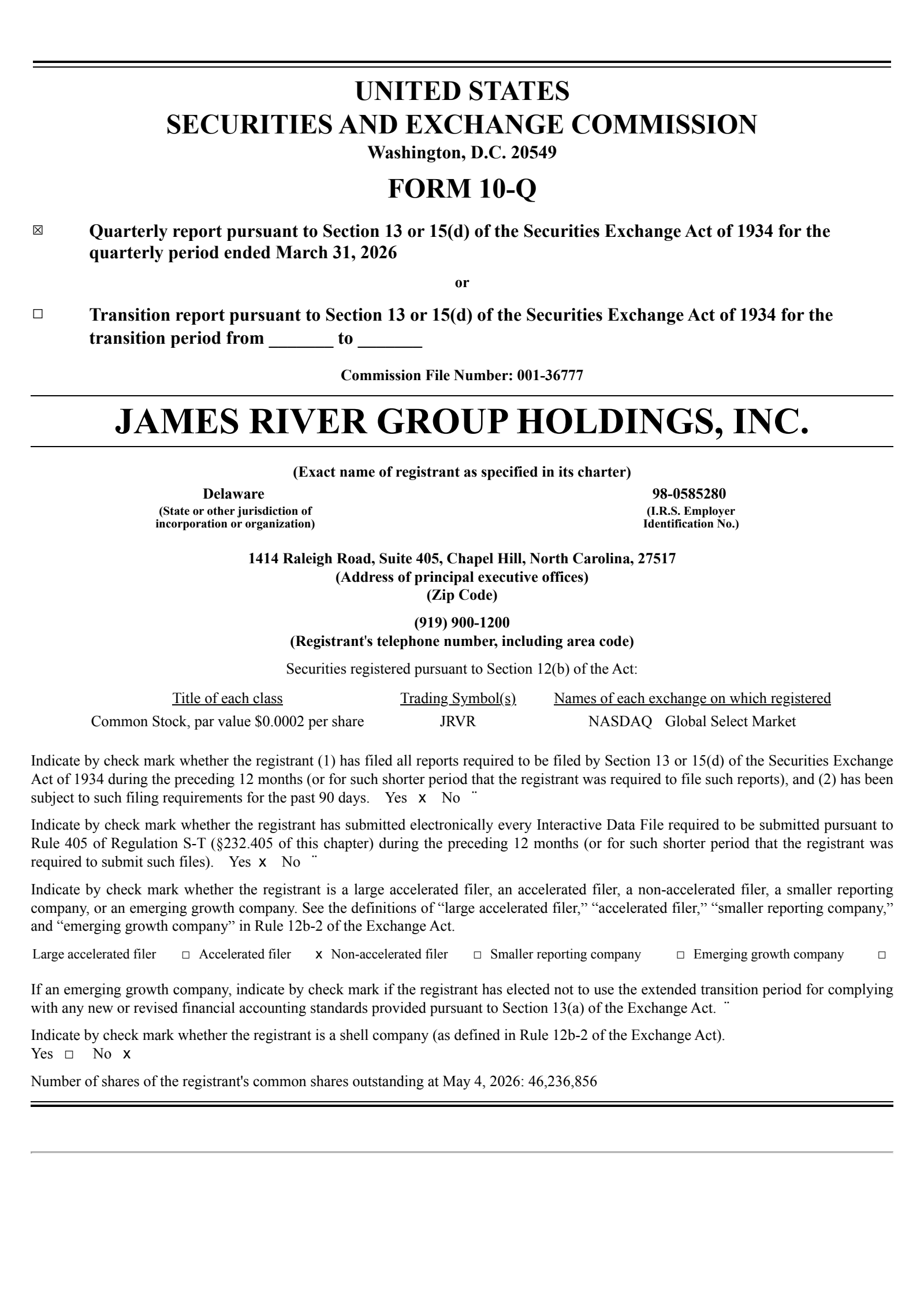 UNITED STATES
SECURITIES AND EXCHANGE COMMISSION
Washington, D.C. 20549

FORM 10-Q

☒ Quarterly report pursuant to Section 13 or 15(d) of the Securities Exchange Act of 1934 for the quarterly period ended March 31, 2026

or

☐ Transition report pursuant to Section 13 or 15(d) of the Securities Exchange Act of 1934 for the transition period from _______ to _______

Commission File Number: 001-36777

JAMES RIVER GROUP HOLDINGS, INC.

(Exact name of registrant as specified in its charter)

Delaware
(State or other jurisdiction of incorporation or organization)

98-0585280
(I.R.S. Employer Identification No.)

1414 Raleigh Road, Suite 405, Chapel Hill, North Carolina, 27517
(Address of principal executive offices)
(Zip Code)

(919) 900-1200
(Registrant's telephone number, including area code)

Securities registered pursuant to Section 12(b) of the Act:

| Title of each class | Trading Symbol(s) | Names of each exchange on which registered |
|---|---|---|
| Common Stock, par value $0.0002 per share | JRVR | NASDAQ Global Select Market |

Indicate by check mark whether the registrant (1) has filed all reports required to be filed by Section 13 or 15(d) of the Securities Exchange Act of 1934 during the preceding 12 months (or for such shorter period that the registrant was required to file such reports), and (2) has been subject to such filing requirements for the past 90 days. Yes x No ¨

Indicate by check mark whether the registrant has submitted electronically every Interactive Data File required to be submitted pursuant to Rule 405 of Regulation S-T (§232.405 of this chapter) during the preceding 12 months (or for such shorter period that the registrant was required to submit such files). Yes x No ¨

Indicate by check mark whether the registrant is a large accelerated filer, an accelerated filer, a non-accelerated filer, a smaller reporting company, or an emerging growth company. See the definitions of “large accelerated filer,” “accelerated filer,” “smaller reporting company,” and “emerging growth company” in Rule 12b-2 of the Exchange Act.

Large accelerated filer ☐ Accelerated filer x Non-accelerated filer ☐ Smaller reporting company ☐ Emerging growth company ☐

If an emerging growth company, indicate by check mark if the registrant has elected not to use the extended transition period for complying with any new or revised financial accounting standards provided pursuant to Section 13(a) of the Exchange Act. ¨

Indicate by check mark whether the registrant is a shell company (as defined in Rule 12b-2 of the Exchange Act).
Yes ☐ No x

Number of shares of the registrant's common shares outstanding at May 4, 2026: 46,236,856